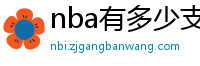 nba有多少支
nbi.zjgangbanwang.com